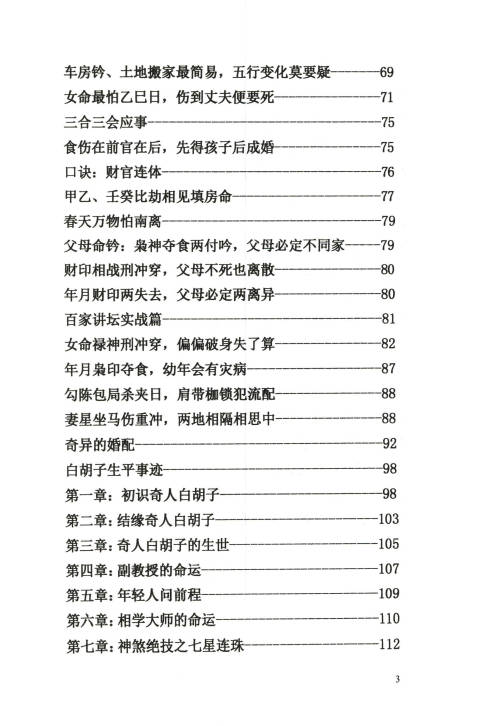 车房钤、土地搬家最简易，五行变化莫要疑————69
女命最怕乙巳日，伤到丈夫便要死————71
三合三会应事————75
食伤在前官在后，先得孩子后成婚————75
口诀：财官连体————76
甲乙、壬癸比劫相见填房命————77
春天万物怕南离————79
父母命钤：枭神夺食两付吟，父母必定不同家————79
财印相战刑冲穿，父母不死也离散————80
年月财印两失去，父母必定两离异————80
百家讲坛实战篇————81
女命禄神刑冲穿，偏偏破身失了算————82
年月枭印夺食，幼年会有灾病————87
勾陈包局杀夹日，肩带枷锁犯流配————88
妻星坐马伤重冲，两地相隔相思中————88
奇异的婚配————92
白胡子生平事迹————98
第一章：初识奇人白胡子————98
第二章：结缘奇人白胡子————103
第三章：奇人白胡子的生世————105
第四章：副教授的命运————107
第五章：年轻人问前程————109
第六章：相学大师的命运————110
第七章：神煞绝技之七星连珠————112

3